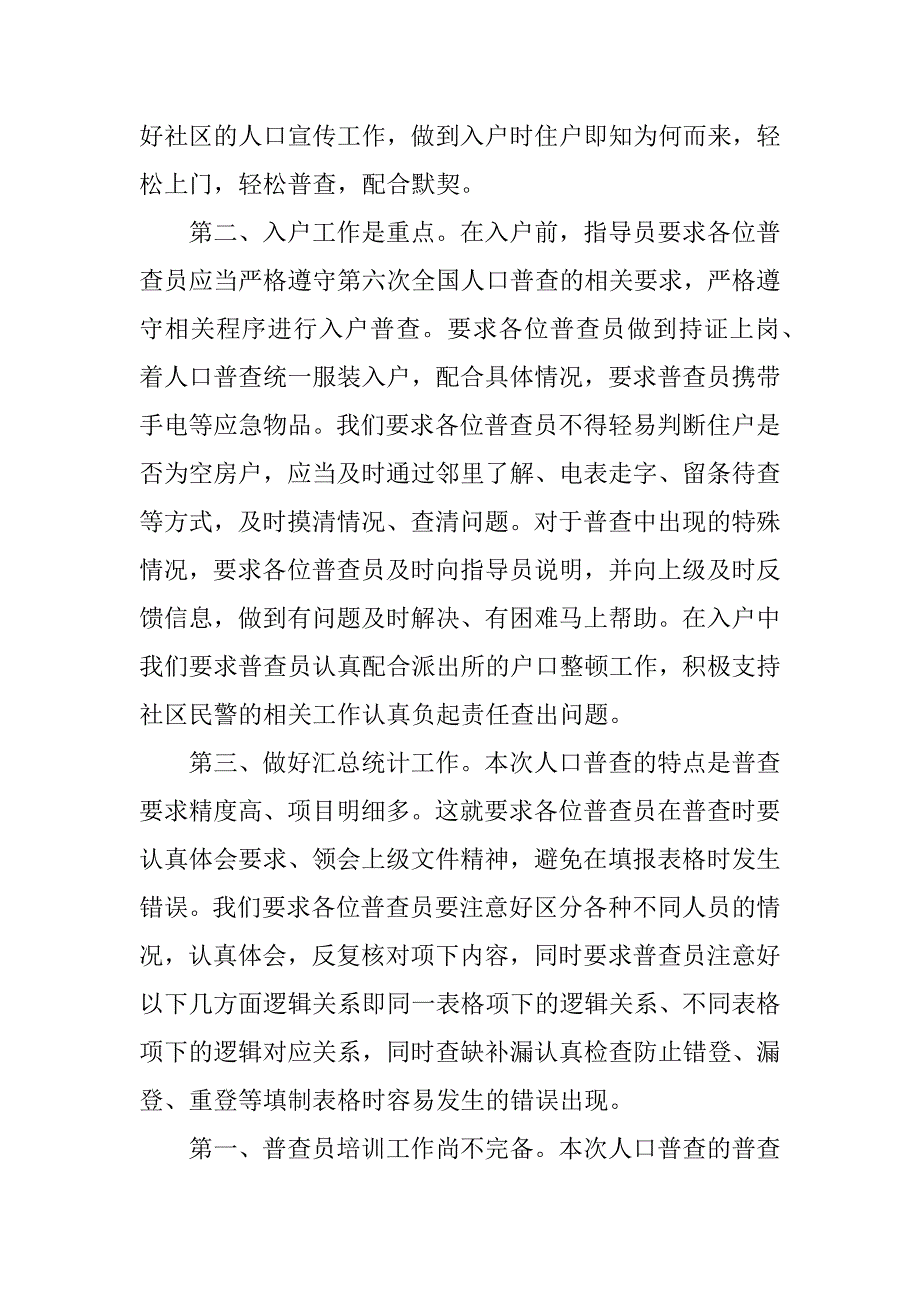 好社区的人口宣传工作，做到入户时住户即知为何而来，轻松上门，轻松普查，配合默契。

第二、入户工作是重点。在入户前，指导员要求各位普查员应当严格遵守第六次全国人口普查的相关要求，严格遵守相关程序进行入户普查。要求各位普查员做到持证上岗、着人口普查统一服装入户，配合具体情况，要求普查员携带手电等应急物品。我们要求各位普查员不得轻易判断住户是否为空房户，应当及时通过邻里了解、电表走字、留条待查等方式，及时摸清情况、查清问题。对于普查中出现的特殊情况，要求各位普查员及时向指导员说明，并向上级及时反馈信息，做到有问题及时解决、有困难马上帮助。在入户中我们要求普查员认真配合派出所的户口整顿工作，积极支持社区民警的相关工作认真负起责任查出问题。

第三、做好汇总统计工作。本次人口普查的特点是普查要求精度高、项目明细多。这就要求各位普查员在普查时要认真体会要求、领会上级文件精神，避免在填报表格时发生错误。我们要求各位普查员要注意好区分各种不同人员的情况，认真体会，反复核对项下内容，同时要求普查员注意好以下几方面逻辑关系即同一表格项下的逻辑关系、不同表格项下的逻辑对应关系，同时查缺补漏认真检查防止错登、漏登、重登等填制表格时容易发生的错误出现。

第一、普查员培训工作尚不完备。本次人口普查的普查